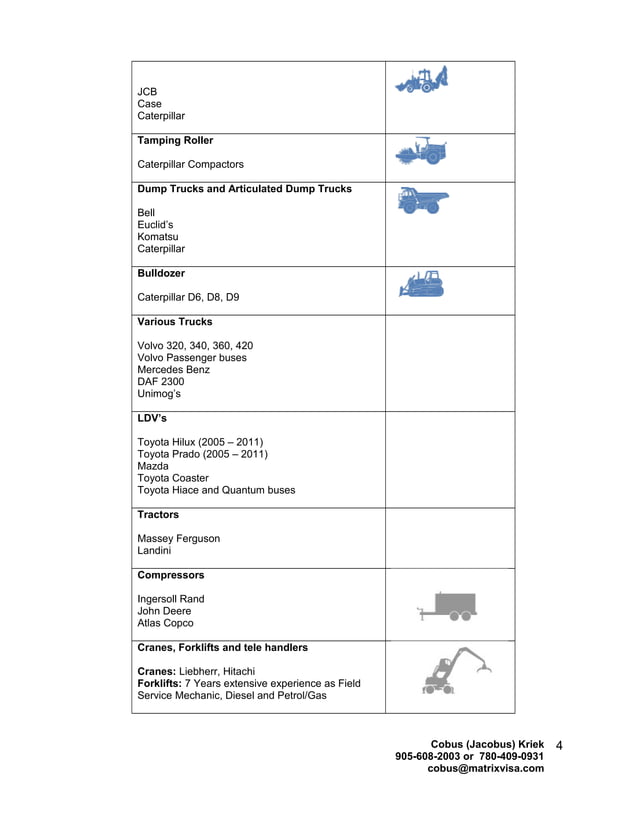 | | |
|---|---|
| JCB<br>Case<br>Caterpillar | |
| **Tamping Roller**<br><br>Caterpillar Compactors | |
| **Dump Trucks and Articulated Dump Trucks**<br><br>Bell<br>Euclid's<br>Komatsu<br>Caterpillar | |
| **Bulldozer**<br><br>Caterpillar D6, D8, D9 | |
| **Various Trucks**<br><br>Volvo 320, 340, 360, 420<br>Volvo Passenger buses<br>Mercedes Benz<br>DAF 2300<br>Unimog's | |
| **LDV's**<br><br>Toyota Hilux (2005 – 2011)<br>Toyota Prado (2005 – 2011)<br>Mazda<br>Toyota Coaster<br>Toyota Hiace and Quantum buses | |
| **Tractors**<br><br>Massey Ferguson<br>Landini | |
| **Compressors**<br><br>Ingersoll Rand<br>John Deere<br>Atlas Copco | |
| **Cranes, Forklifts and tele handlers**<br><br>**Cranes:** Liebherr, Hitachi<br>**Forklifts:** 7 Years extensive experience as Field Service Mechanic, Diesel and Petrol/Gas | |

Cobus (Jacobus) Kriek 4
905-608-2003 or 780-409-0931
cobus@matrixvisa.com